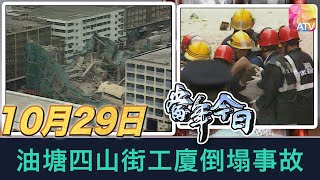 ATV

10月29日

當年今日

油塘四山街工廈倒塌事故